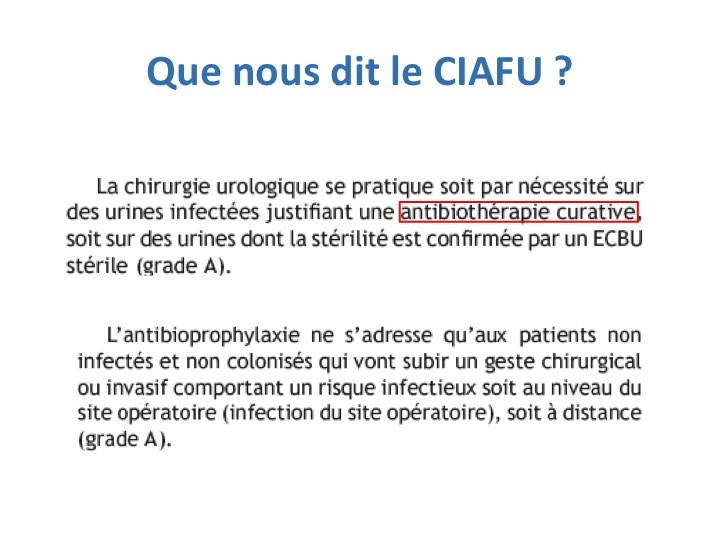 Que nous dit le CIAFU ?

La chirurgie urologique se pratique soit par nécessité sur des urines infectées justifiant une antibiothérapie curative, soit sur des urines dont la stérilité est confirmée par un ECBU stérile (grade A).

L'antibioprophylaxie ne s'adresse qu'aux patients non infectés et non colonisés qui vont subir un geste chirurgical ou invasif comportant un risque infectieux soit au niveau du site opératoire (infection du site opératoire), soit à distance (grade A).